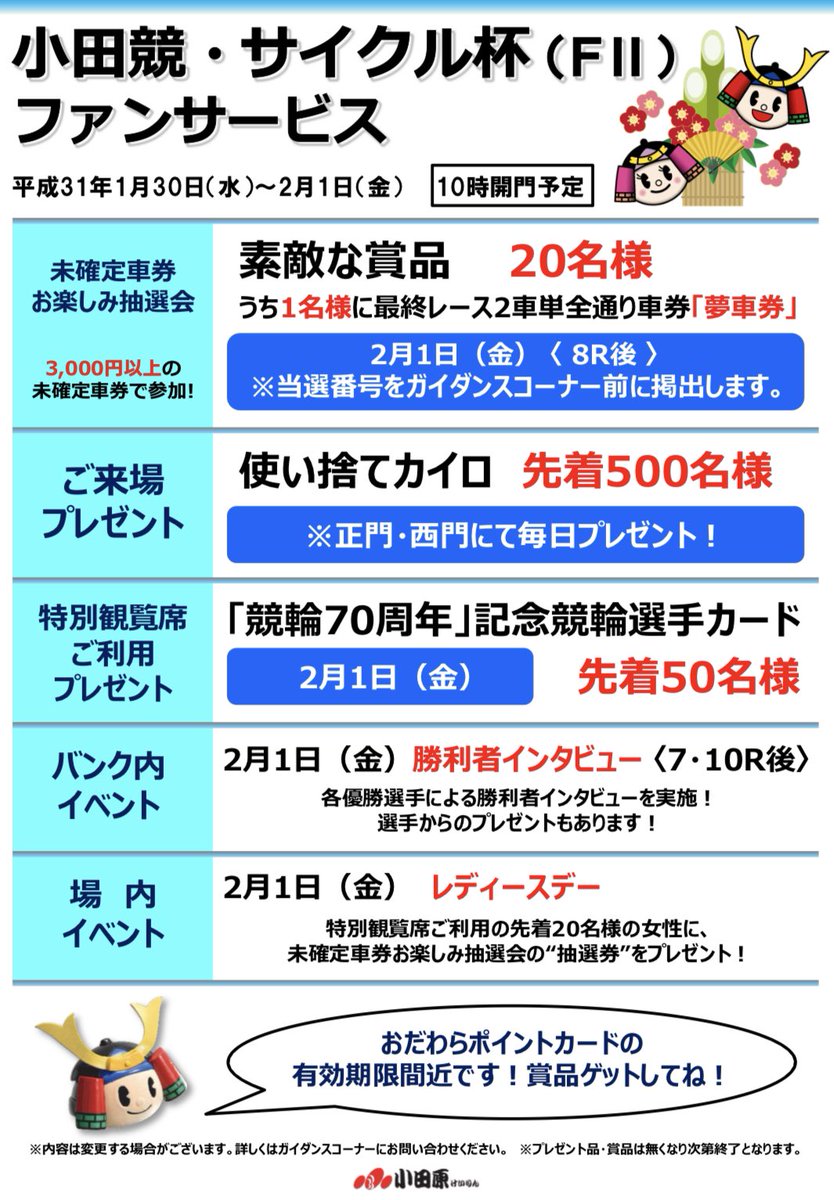 小田競・サイクル杯（FⅡ）
ファンサービス

平成31年1月30日（水）～2月1日（金）　10時開門予定

未確定車券
お楽しみ抽選会

3,000円以上の
未確定車券で参加！

素敵な賞品　20名様
うち1名様に最終レース2車単全通り車券「夢車券」

2月1日（金）〈 8R後 〉
※当選番号をガイダンスコーナー前に掲出します。

ご来場
プレゼント

使い捨てカイロ　先着500名様

※正門・西門にて毎日プレゼント！

特別観覧席
ご利用
プレゼント

「競輪70周年」記念競輪選手カード

2月1日（金）　先着50名様

バンク内
イベント

2月1日（金）勝利者インタビュー〈7・10R後〉
各優勝選手による勝利者インタビューを実施！
選手からのプレゼントもあります！

場　内
イベント

2月1日（金）　レディースデー
特別観覧席ご利用の先着20名様の女性に、
未確定車券お楽しみ抽選会の“抽選券”をプレゼント！

おだわらポイントカードの
有効期限間近です！賞品ゲットしてね！

※内容は変更する場合がございます。詳しくはガイダンスコーナーにお問い合わせください。　※プレゼント品・賞品は無くなり次第終了となります。

小田原けいりん